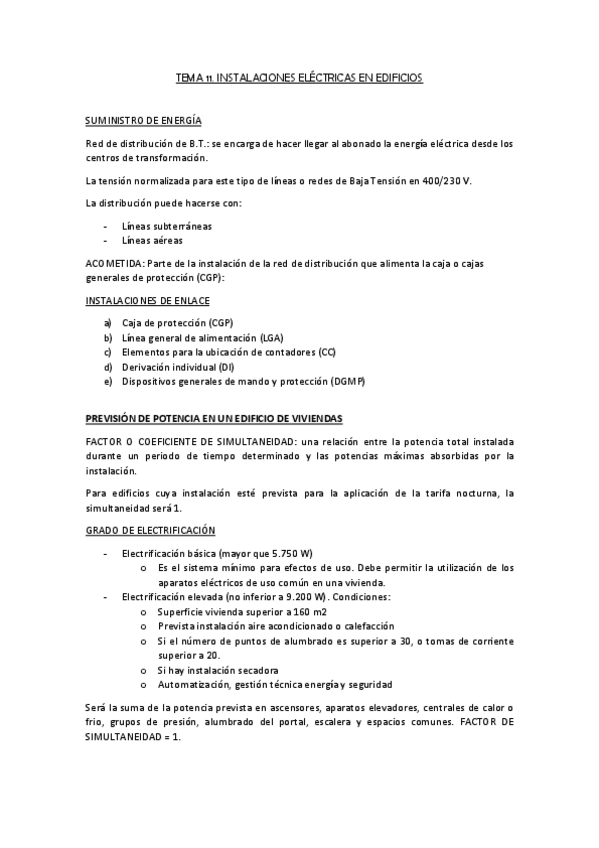 TEMA 11. INSTALACIONES ELÉCTRICAS EN EDIFICIOS

SUMINISTRO DE ENERGÍA

Red de distribución de B.T.: se encarga de hacer llegar al abonado la energía eléctrica desde los centros de transformación.

La tensión normalizada para este tipo de líneas o redes de Baja Tensión en 400/230 V.

La distribución puede hacerse con:

- Líneas subterráneas
- Líneas aéreas

ACOMETIDA: Parte de la instalación de la red de distribución que alimenta la caja o cajas generales de protección (CGP):

INSTALACIONES DE ENLACE

a) Caja de protección (CGP)
b) Línea general de alimentación (LGA)
c) Elementos para la ubicación de contadores (CC)
d) Derivación individual (DI)
e) Dispositivos generales de mando y protección (DGMP)

PREVISIÓN DE POTENCIA EN UN EDIFICIO DE VIVIENDAS

FACTOR O COEFICIENTE DE SIMULTANEIDAD: una relación entre la potencia total instalada durante un periodo de tiempo determinado y las potencias máximas absorbidas por la instalación.

Para edificios cuya instalación esté prevista para la aplicación de la tarifa nocturna, la simultaneidad será 1.

GRADO DE ELECTRIFICACIÓN

- Electrificación básica (mayor que 5.750 W)
  o Es el sistema mínimo para efectos de uso. Debe permitir la utilización de los aparatos eléctricos de uso común en una vivienda.
- Electrificación elevada (no inferior a 9.200 W). Condiciones:
  o Superficie vivienda superior a 160 m2
  o Prevista instalación aire acondicionado o calefacción
  o Si el número de puntos de alumbrado es superior a 30, o tomas de corriente superior a 20.
  o Si hay instalación secadora
  o Automatización, gestión técnica energía y seguridad

Será la suma de la potencia prevista en ascensores, aparatos elevadores, centrales de calor o frio, grupos de presión, alumbrado del portal, escalera y espacios comunes. FACTOR DE SIMULTANEIDAD = 1.